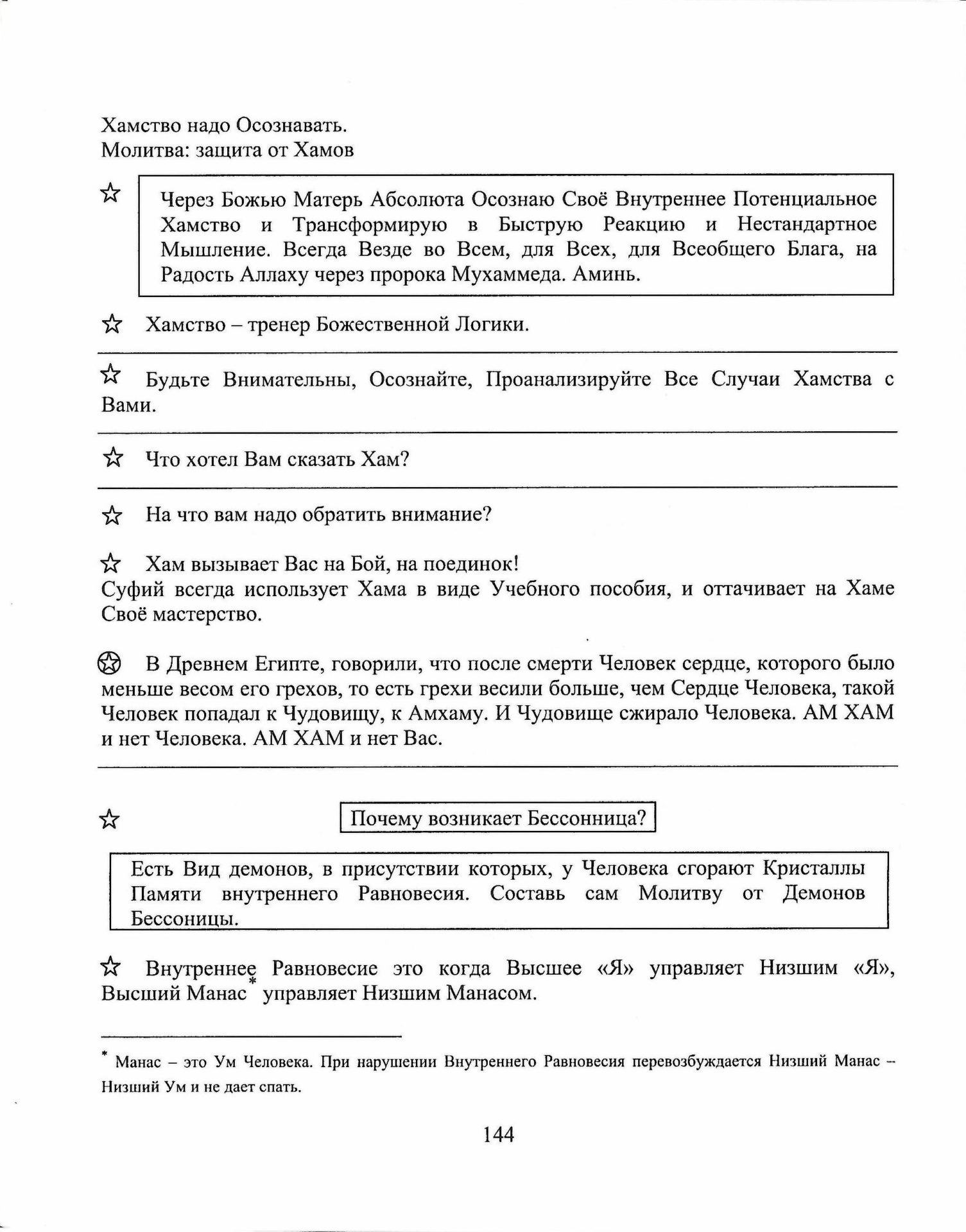 Хамство надо Осознавать.
Молитва: защита от Хамов

☆ Через Божью Матерь Абсолюта Осознаю Своё Внутреннее Потенциальное Хамство и Трансформирую в Быструю Реакцию и Нестандартное Мышление. Всегда Везде во Всем, для Всех, для Всеобщего Блага, на Радость Аллаху через пророка Мухаммеда. Аминь.

☆ Хамство – тренер Божественной Логики.

☆ Будьте Внимательны, Осознайте, Проанализируйте Все Случаи Хамства с Вами.

☆ Что хотел Вам сказать Хам?

☆ На что вам надо обратить внимание?

☆ Хам вызывает Вас на Бой, на поединок!
Суфий всегда использует Хама в виде Учебного пособия, и оттачивает на Хаме Своё мастерство.

✪ В Древнем Египте, говорили, что после смерти Человек сердце, которого было меньше весом его грехов, то есть грехи весили больше, чем Сердце Человека, такой Человек попадал к Чудовищу, к Амхаму. И Чудовище сжирало Человека. АМ ХАМ и нет Человека. АМ ХАМ и нет Вас.

☆ Почему возникает Бессонница?

Есть Вид демонов, в присутствии которых, у Человека сгорают Кристаллы Памяти внутреннего Равновесия. Составь сам Молитву от Демонов Бессоницы.

☆ Внутреннее Равновесие это когда Высшее «Я» управляет Низшим «Я», Высший Манас* управляет Низшим Манасом.

* Манас – это Ум Человека. При нарушении Внутреннего Равновесия перевозбуждается Низший Манас – Низший Ум и не дает спать.

144